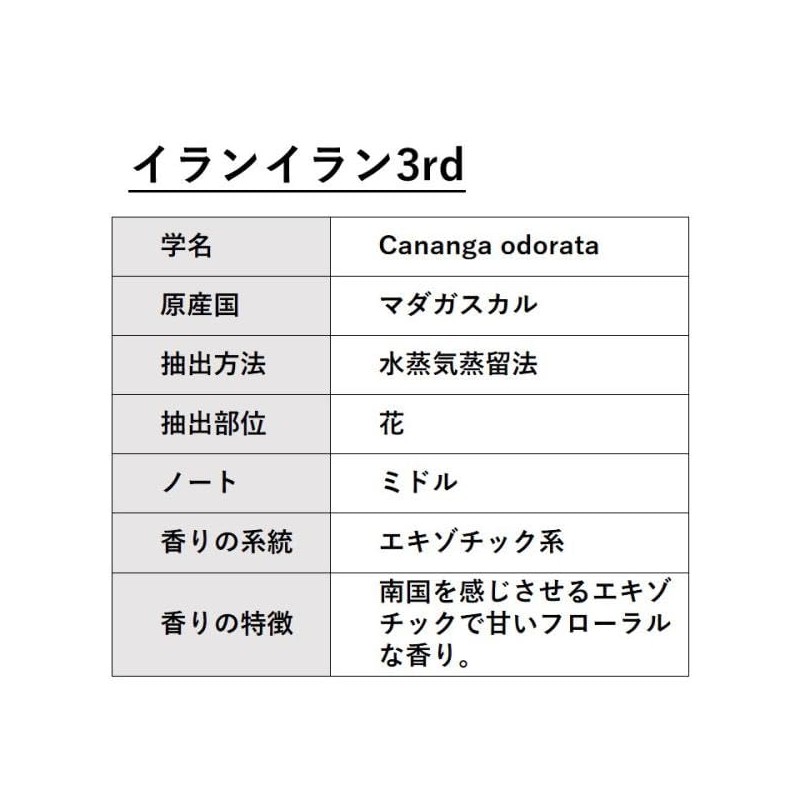 イランイラン3rd

| 学名 | Cananga odorata |
|---|---|
| 原産国 | マダガスカル |
| 抽出方法 | 水蒸気蒸留法 |
| 抽出部位 | 花 |
| ノート | ミドル |
| 香りの系統 | エキゾチック系 |
| 香りの特徴 | 南国を感じさせるエキゾチックで甘いフローラルな香り。 |